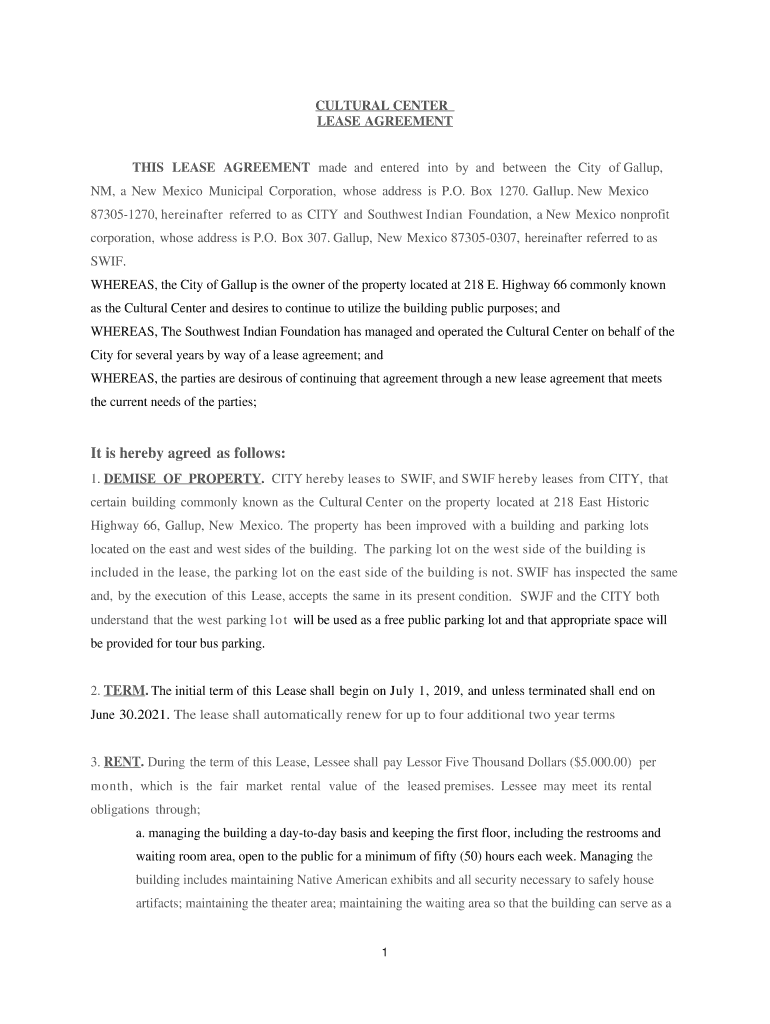 CULTURAL CENTER
LEASE AGREEMENT

THIS LEASE AGREEMENT made and entered into by and between the City of Gallup, NM, a New Mexico Municipal Corporation, whose address is P.O. Box 1270. Gallup. New Mexico 87305-1270, hereinafter referred to as CITY and Southwest Indian Foundation, a New Mexico nonprofit corporation, whose address is P.O. Box 307. Gallup, New Mexico 87305-0307, hereinafter referred to as SWIF.

WHEREAS, the City of Gallup is the owner of the property located at 218 E. Highway 66 commonly known as the Cultural Center and desires to continue to utilize the building public purposes; and

WHEREAS, The Southwest Indian Foundation has managed and operated the Cultural Center on behalf of the City for several years by way of a lease agreement; and

WHEREAS, the parties are desirous of continuing that agreement through a new lease agreement that meets the current needs of the parties;

It is hereby agreed as follows:

1. DEMISE OF PROPERTY. CITY hereby leases to SWIF, and SWIF hereby leases from CITY, that certain building commonly known as the Cultural Center on the property located at 218 East Historic Highway 66, Gallup, New Mexico. The property has been improved with a building and parking lots located on the east and west sides of the building. The parking lot on the west side of the building is included in the lease, the parking lot on the east side of the building is not. SWIF has inspected the same and, by the execution of this Lease, accepts the same in its present condition. SWJF and the CITY both understand that the west parking lot will be used as a free public parking lot and that appropriate space will be provided for tour bus parking.

2. TERM. The initial term of this Lease shall begin on July 1, 2019, and unless terminated shall end on June 30.2021. The lease shall automatically renew for up to four additional two year terms

3. RENT. During the term of this Lease, Lessee shall pay Lessor Five Thousand Dollars ($5.000.00) per month, which is the fair market rental value of the leased premises. Lessee may meet its rental obligations through;

a. managing the building a day-to-day basis and keeping the first floor, including the restrooms and waiting room area, open to the public for a minimum of fifty (50) hours each week. Managing the building includes maintaining Native American exhibits and all security necessary to safely house artifacts; maintaining the theater area; maintaining the waiting area so that the building can serve as a

1